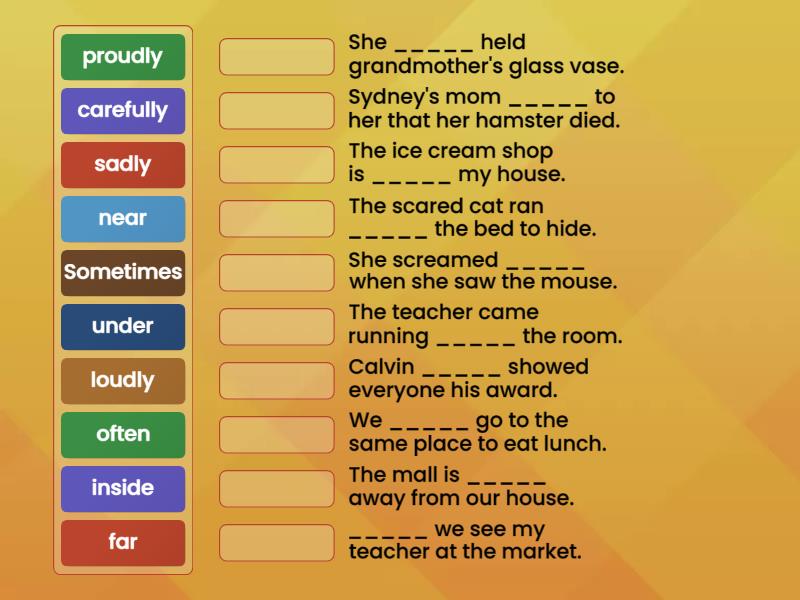 proudly
carefully
sadly
near
Sometimes
under
loudly
often
inside
far

She _____ held grandmother's glass vase.
Sydney's mom _____ to her that her hamster died.
The ice cream shop is _____ my house.
The scared cat ran _____ the bed to hide.
She screamed _____ when she saw the mouse.
The teacher came running _____ the room.
Calvin _____ showed everyone his award.
We _____ go to the same place to eat lunch.
The mall is _____ away from our house.
_____ we see my teacher at the market.